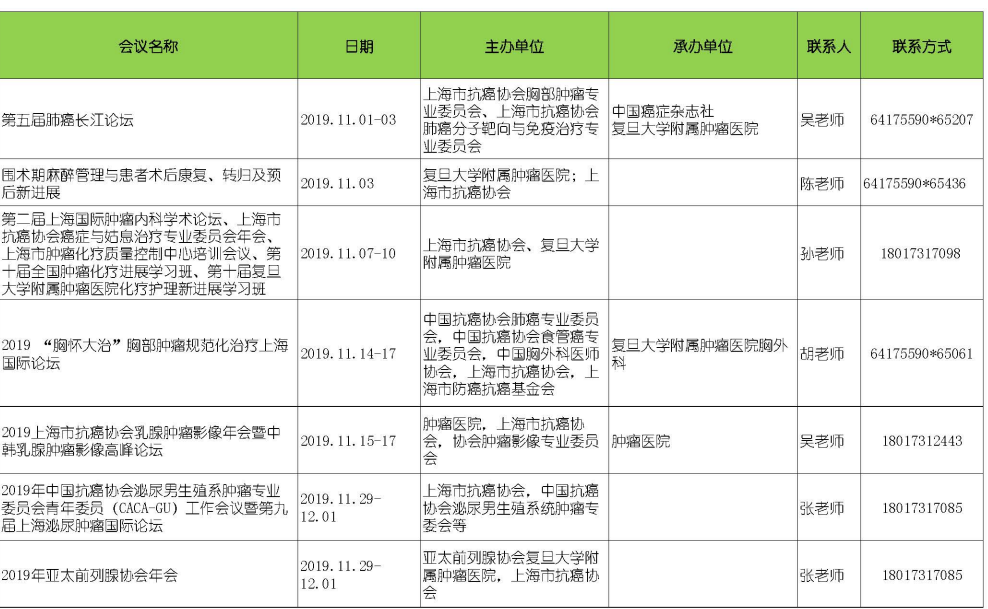 | 会议名称 | 日期 | 主办单位 | 承办单位 | 联系人 | 联系方式 |
|---|---|---|---|---|---|
| 第五届肺癌长江论坛 | 2019.11.01-03 | 上海市抗癌协会胸部肿瘤专业委员会、上海市抗癌协会肺癌分子靶向与免疫治疗专业委员会 | 中国癌症杂志社 复旦大学附属肿瘤医院 | 吴老师 | 64175590*65207 |
| 围术期麻醉管理与患者术后康复、转归及预后新进展 | 2019.11.03 | 复旦大学附属肿瘤医院；上海市抗癌协会 | | 陈老师 | 64175590*65436 |
| 第二届上海国际肿瘤内科学术论坛、上海市抗癌协会癌症与姑息治疗专业委员会年会、上海市肿瘤化疗质量控制中心培训会议、第十届全国肿瘤化疗进展学习班、第十届复旦大学附属肿瘤医院化疗护理新进展学习班 | 2019.11.07-10 | 上海市抗癌协会、复旦大学附属肿瘤医院 | | 孙老师 | 18017317098 |
| 2019 “胸怀大治”胸部肿瘤规范化治疗上海国际论坛 | 2019.11.14-17 | 中国抗癌协会肺癌专业委员会，中国抗癌协会食管癌专业委员会，中国胸外科医师协会，上海市抗癌协会，上海市防癌抗癌基金会 | 复旦大学附属肿瘤医院胸外科 | 胡老师 | 64175590*65061 |
| 2019上海市抗癌协会乳腺肿瘤影像年会暨中韩乳腺肿瘤影像高峰论坛 | 2019.11.15-17 | 肿瘤医院，上海市抗癌协会，协会肿瘤影像专业委员会 | 肿瘤医院 | 吴老师 | 18017312443 |
| 2019年中国抗癌协会泌尿男生殖系肿瘤专业委员会青年委员（CACA-GU）工作会议暨第九届上海泌尿肿瘤国际论坛 | 2019.11.29-12.01 | 上海市抗癌协会，中国抗癌协会泌尿男生殖系统肿瘤专委会等 | | 张老师 | 18017317085 |
| 2019年亚太前列腺协会年会 | 2019.11.29-12.01 | 亚太前列腺协会复旦大学附属肿瘤医院，上海市抗癌协会 | | 张老师 | 18017317085 |